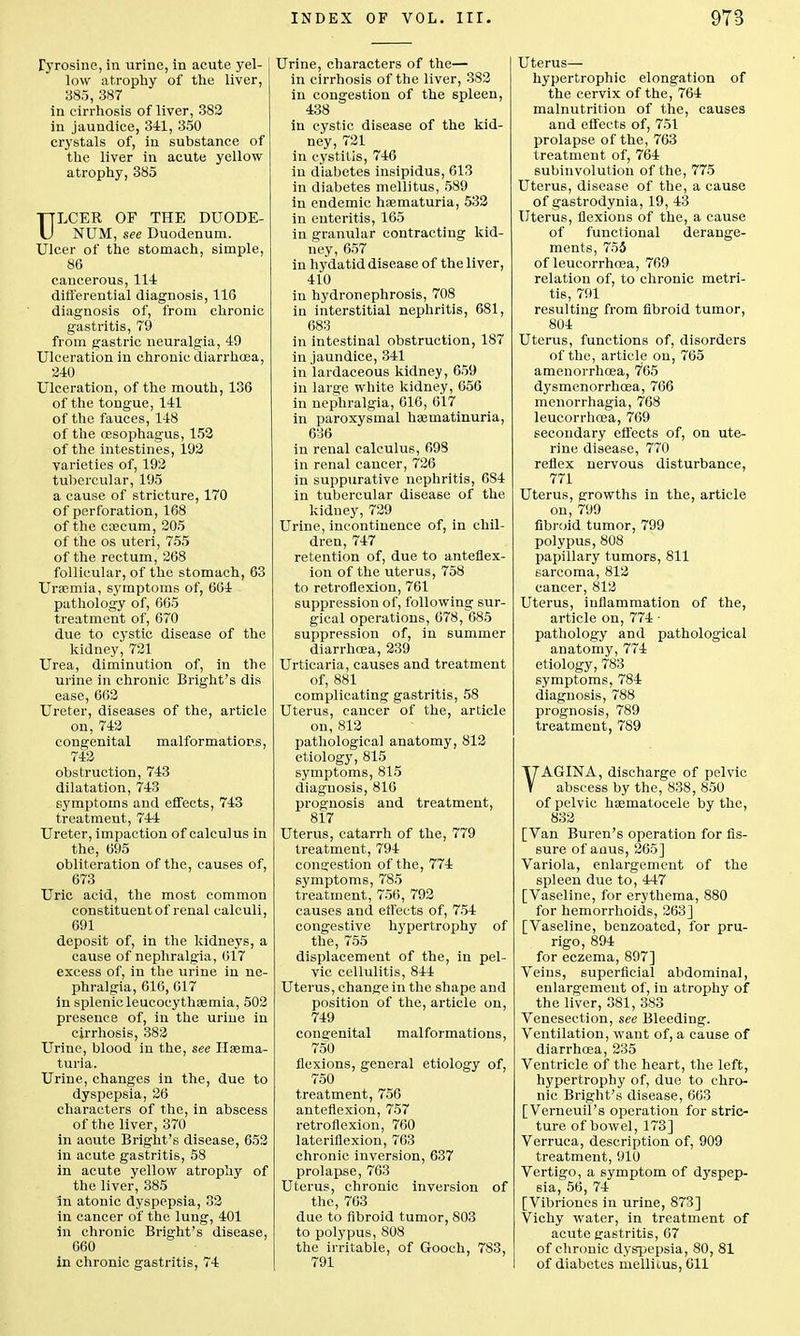 INDEX OF VOL. III. 973

Tyrosine, in urine, in acute yellow atrophy of the liver, 385, 387
in cirrhosis of liver, 382
in jaundice, 341, 350
crystals of, in substance of the liver in acute yellow atrophy, 385

ULCER OF THE DUODENUM, see Duodenum.
Ulcer of the stomach, simple, 86
cancerous, 114
differential diagnosis, 116
diagnosis of, from chronic gastritis, 79
from gastric neuralgia, 49
Ulceration in chronic diarrhœa, 240
Ulceration, of the mouth, 136
of the tongue, 141
of the fauces, 148
of the œsophagus, 152
of the intestines, 192
varieties of, 192
tubercular, 195
a cause of stricture, 170
of perforation, 168
of the cæcum, 205
of the os uteri, 755
of the rectum, 268
follicular, of the stomach, 63
Uræmia, symptoms of, 664
pathology of, 665
treatment of, 670
due to cystic disease of the kidney, 721
Urea, diminution of, in the urine in chronic Bright's disease, 662
Ureter, diseases of the, article on, 742
congenital malformations, 742
obstruction, 743
dilatation, 743
symptoms and effects, 743
treatment, 744
Ureter, impaction of calculus in the, 695
obliteration of the, causes of, 673
Uric acid, the most common constituent of renal calculi, 691
deposit of, in the kidneys, a cause of nephralgia, 617
excess of, in the urine in nephralgia, 616, 617
in splenic leucocythæmia, 502
presence of, in the urine in cirrhosis, 382
Urine, blood in the, see Hæmaturia.
Urine, changes in the, due to dyspepsia, 26
characters of the, in abscess of the liver, 370
in acute Bright's disease, 652
in acute gastritis, 58
in acute yellow atrophy of the liver, 385
in atonic dyspepsia, 32
in cancer of the lung, 401
in chronic Bright's disease, 660
in chronic gastritis, 74

Urine, characters of the—
in cirrhosis of the liver, 382
in congestion of the spleen, 438
in cystic disease of the kidney, 721
in cystitis, 746
in diabetes insipidus, 613
in diabetes mellitus, 589
in endemic hæmaturia, 532
in enteritis, 165
in granular contracting kidney, 657
in hydatid disease of the liver, 410
in hydronephrosis, 708
in interstitial nephritis, 681, 683
in intestinal obstruction, 187
in jaundice, 341
in lardaceous kidney, 659
in large white kidney, 656
in nephralgia, 616, 617
in paroxysmal hæmatinuria, 636
in renal calculus, 698
in renal cancer, 726
in suppurative nephritis, 684
in tubercular disease of the kidney, 729
Urine, incontinence of, in children, 747
retention of, due to anteflexion of the uterus, 758
to retroflexion, 761
suppression of, following surgical operations, 678, 685
suppression of, in summer diarrhœa, 239
Urticaria, causes and treatment of, 881
complicating gastritis, 58
Uterus, cancer of the, article on, 812
pathological anatomy, 812
etiology, 815
symptoms, 815
diagnosis, 816
prognosis and treatment, 817
Uterus, catarrh of the, 779
treatment, 794
congestion of the, 774
symptoms, 785
treatment, 756, 792
causes and effects of, 754
congestive hypertrophy of the, 755
displacement of the, in pelvic cellulitis, 844
Uterus, change in the shape and position of the, article on, 749
congenital malformations, 750
flexions, general etiology of, 750
treatment, 756
anteflexion, 757
retroflexion, 760
lateriflexion, 763
chronic inversion, 637
prolapse, 763
Uterus, chronic inversion of the, 763
due to fibroid tumor, 803
to polypus, 808
the irritable, of Gooch, 783, 791

Uterus—
hypertrophic elongation of the cervix of the, 764
malnutrition of the, causes and effects of, 751
prolapse of the, 763
treatment of, 764
subinvolution of the, 775
Uterus, disease of the, a cause of gastrodynia, 19, 43
Uterus, flexions of the, a cause of functional derangements, 755
of leucorrhœa, 769
relation of, to chronic metritis, 791
resulting from fibroid tumor, 804
Uterus, functions of, disorders of the, article on, 765
amenorrhœa, 765
dysmenorrhœa, 766
menorrhagia, 768
leucorrhœa, 769
secondary effects of, on uterine disease, 770
reflex nervous disturbance, 771
Uterus, growths in the, article on, 799
fibroid tumor, 799
polypus, 808
papillary tumors, 811
sarcoma, 812
cancer, 812
Uterus, inflammation of the, article on, 774
pathology and pathological anatomy, 774
etiology, 783
symptoms, 784
diagnosis, 788
prognosis, 789
treatment, 789

VAGINA, discharge of pelvic abscess by the, 838, 850
of pelvic hæmatocele by the, 832
[Van Buren's operation for fissure of anus, 265]
Variola, enlargement of the spleen due to, 447
[Vaseline, for erythema, 880
for hemorrhoids, 263]
[Vaseline, benzoated, for prurigo, 894
for eczema, 897]
Veins, superficial abdominal, enlargement of, in atrophy of the liver, 381, 383
Venesection, see Bleeding.
Ventilation, want of, a cause of diarrhœa, 235
Ventricle of the heart, the left, hypertrophy of, due to chronic Bright's disease, 663
[Verneuil's operation for stricture of bowel, 173]
Verruca, description of, 909
treatment, 910
Vertigo, a symptom of dyspepsia, 56, 74
[Vibriones in urine, 873]
Vichy water, in treatment of acute gastritis, 67
of chronic dyspepsia, 80, 81
of diabetes mellitus, 611